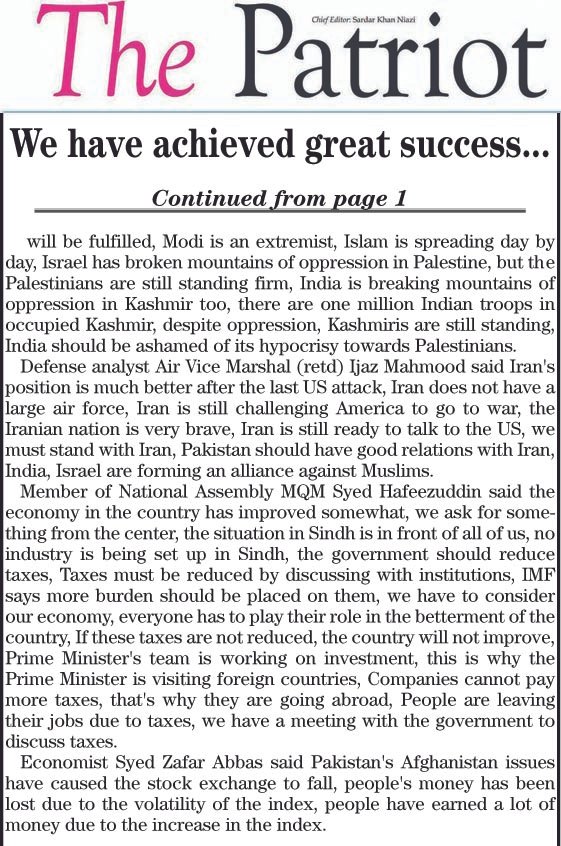 The Patriot

Chief Editor: Sardar Khan Niazi

We have achieved great success...

Continued from page 1

will be fulfilled, Modi is an extremist, Islam is spreading day by day, Israel has broken mountains of oppression in Palestine, but the Palestinians are still standing firm, India is breaking mountains of oppression in Kashmir too, there are one million Indian troops in occupied Kashmir, despite oppression, Kashmiris are still standing, India should be ashamed of its hypocrisy towards Palestinians.

Defense analyst Air Vice Marshal (retd) Ijaz Mahmood said Iran's position is much better after the last US attack, Iran does not have a large air force, Iran is still challenging America to go to war, the Iranian nation is very brave, Iran is still ready to talk to the US, we must stand with Iran, Pakistan should have good relations with Iran, India, Israel are forming an alliance against Muslims.

Member of National Assembly MQM Syed Hafeezuddin said the economy in the country has improved somewhat, we ask for something from the center, the situation in Sindh is in front of all of us, no industry is being set up in Sindh, the government should reduce taxes, Taxes must be reduced by discussing with institutions, IMF says more burden should be placed on them, we have to consider our economy, everyone has to play their role in the betterment of the country, If these taxes are not reduced, the country will not improve, Prime Minister's team is working on investment, this is why the Prime Minister is visiting foreign countries, Companies cannot pay more taxes, that's why they are going abroad, People are leaving their jobs due to taxes, we have a meeting with the government to discuss taxes.

Economist Syed Zafar Abbas said Pakistan's Afghanistan issues have caused the stock exchange to fall, people's money has been lost due to the volatility of the index, people have earned a lot of money due to the increase in the index.